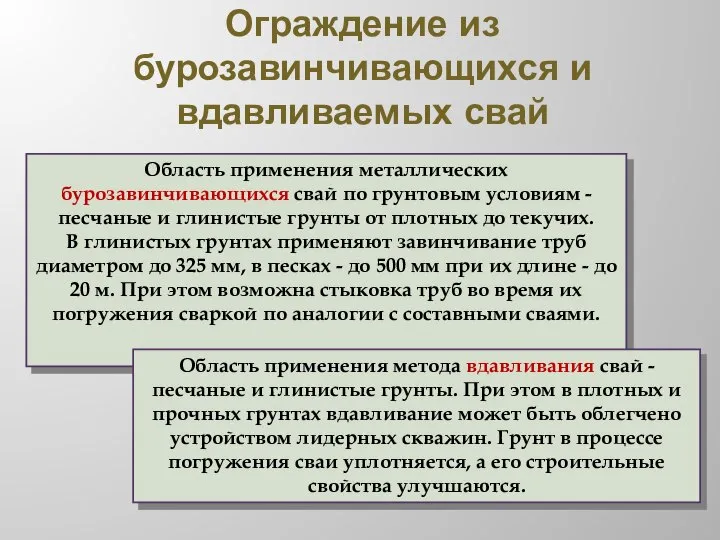 Ограждение из бурозавинчивающихся и вдавливаемых свай

Область применения металлических бурозавинчивающихся свай по грунтовым условиям - песчаные и глинистые грунты от плотных до текучих.
В глинистых грунтах применяют завинчивание труб диаметром до 325 мм, в песках - до 500 мм при их длине - до 20 м. При этом возможна стыковка труб во время их погружения сваркой по аналогии с составными сваями.

Область применения метода вдавливания свай - песчаные и глинистые грунты. При этом в плотных и прочных грунтах вдавливание может быть облегчено устройством лидерных скважин. Грунт в процессе погружения сваи уплотняется, а его строительные свойства улучшаются.